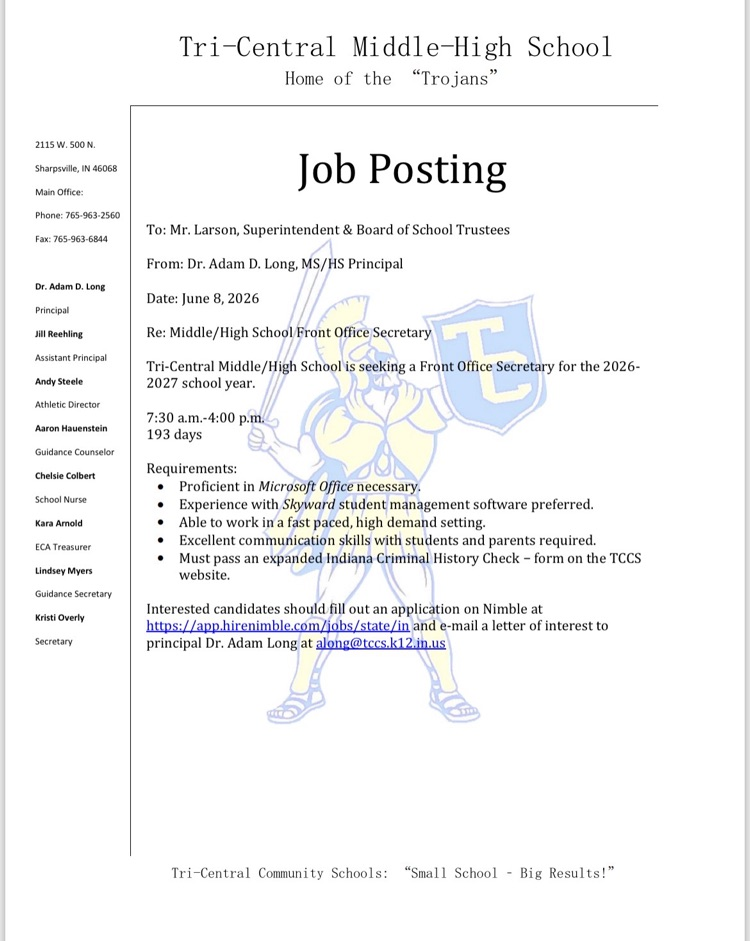 Tri-Central Middle-High School
Home of the "Trojans"

2115 W. 500 N.

Sharpsville, IN 46068

Main Office:

Phone: 765-963-2560

Fax: 765-963-6844

Dr. Adam D. Long
Principal

Jill Reehling
Assistant Principal

Andy Steele
Athletic Director

Aaron Hauenstein
Guidance Counselor

Chelsie Colbert
School Nurse

Kara Arnold
ECA Treasurer

Lindsey Myers
Guidance Secretary

Kristi Overly
Secretary

Job Posting

To: Mr. Larson, Superintendent & Board of School Trustees

From: Dr. Adam D. Long, MS/HS Principal

Date: June 8, 2026

Re: Middle/High School Front Office Secretary

Tri-Central Middle/High School is seeking a Front Office Secretary for the 2026-2027 school year.

7:30 a.m.-4:00 p.m.
193 days

Requirements:
- Proficient in Microsoft Office necessary.
- Experience with Skyward student management software preferred.
- Able to work in a fast paced, high demand setting.
- Excellent communication skills with students and parents required.
- Must pass an expanded Indiana Criminal History Check – form on the TCCS website.

Interested candidates should fill out an application on Nimble at https://app.hirenimble.com/jobs/state/in and e-mail a letter of interest to principal Dr. Adam Long at along@tccs.k12.in.us

TC

Tri-Central Community Schools: "Small School - Big Results!"